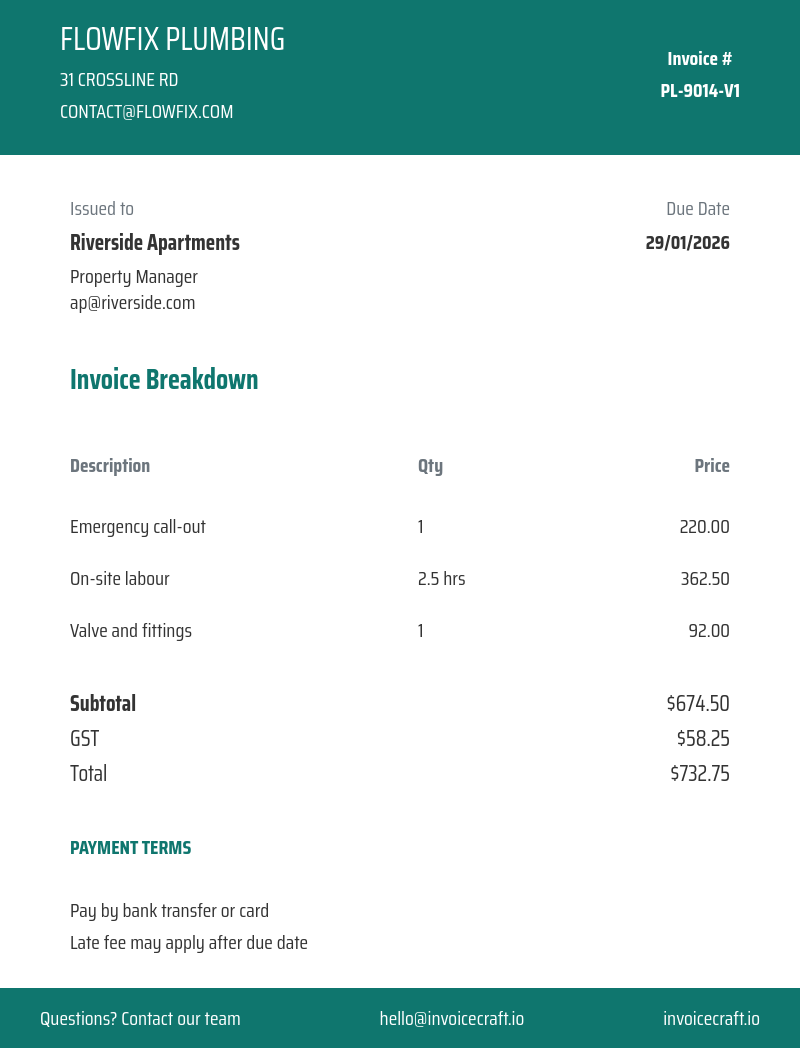 FLOWFIX PLUMBING
31 CROSSLINE RD
CONTACT@FLOWFIX.COM

Invoice #
PL-9014-V1

Issued to
Riverside Apartments
Property Manager
ap@riverside.com

Due Date
29/01/2026

Invoice Breakdown

| Description | Qty | Price |
|---|---|---|
| Emergency call-out | 1 | 220.00 |
| On-site labour | 2.5 hrs | 362.50 |
| Valve and fittings | 1 | 92.00 |

Subtotal $674.50
GST $58.25
Total $732.75

PAYMENT TERMS

Pay by bank transfer or card
Late fee may apply after due date

Questions? Contact our team hello@invoicecraft.io invoicecraft.io